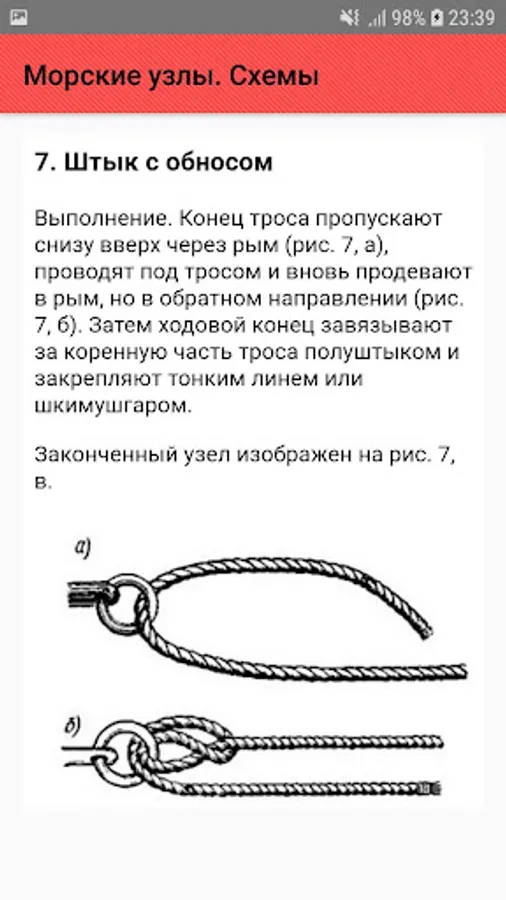 98% 23:39

Морские узлы. Схемы

7. Штык с обносом

Выполнение. Конец троса пропускают снизу вверх через рым (рис. 7, а), проводят под тросом и вновь продевают в рым, но в обратном направлении (рис. 7, б). Затем ходовой конец завязывают за коренную часть троса полуштыком и закрепляют тонким линем или шкимушгаром.

Законченный узел изображен на рис. 7, в.

а)

б)